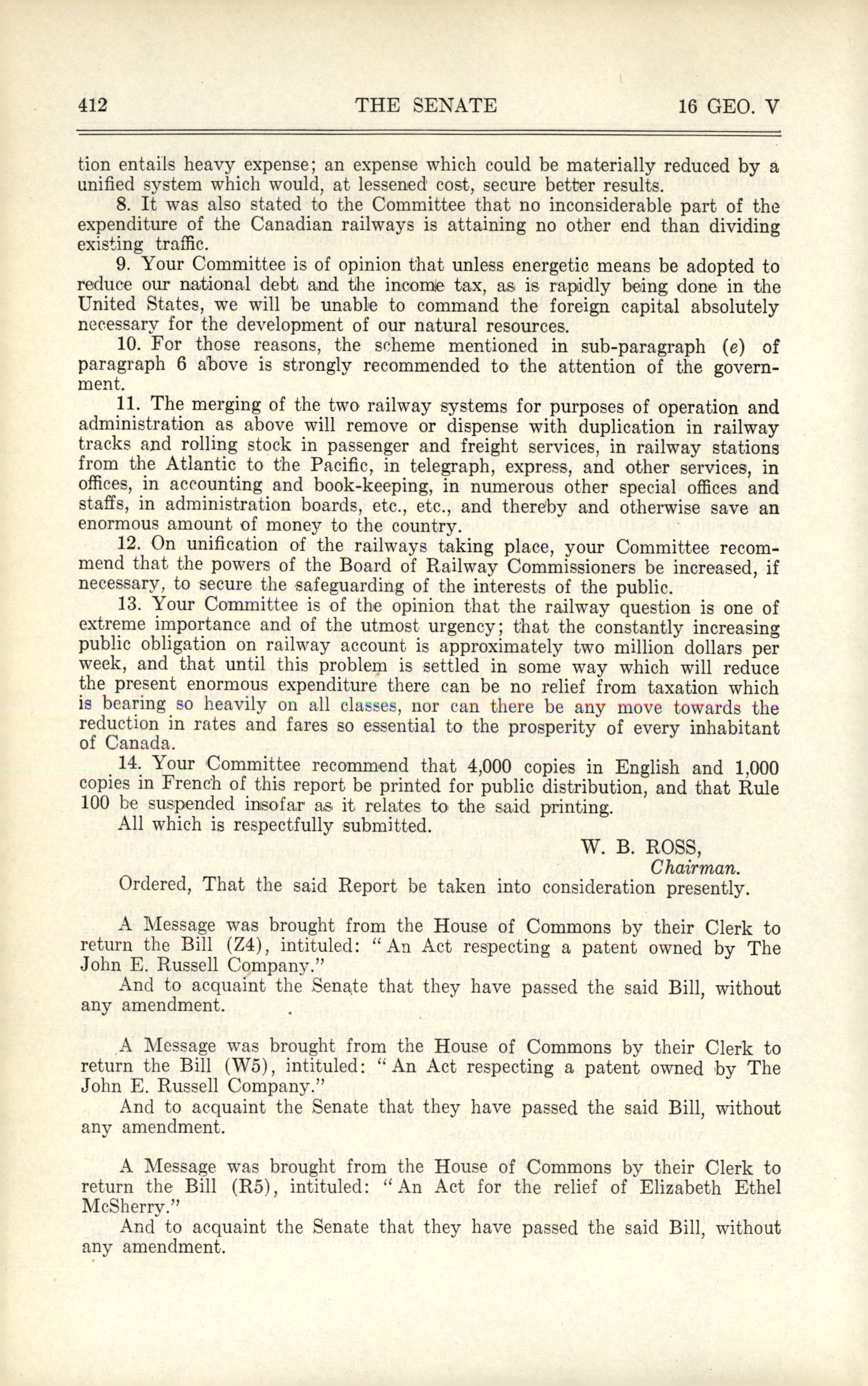 412 THE SENATE 16 GEO. V

tion entails heavy expense; an expense which could be materially reduced by a unified system which would, at lessened cost, secure better results.

8. It was also stated to the Committee that no inconsiderable part of the expenditure of the Canadian railways is attaining no other end than dividing existing traffic.

9. Your Committee is of opinion that unless energetic means be adopted to reduce our national debt and the income tax, as is rapidly being done in the United States, we will be unable to command the foreign capital absolutely necessary for the development of our natural resources.

10. For those reasons, the scheme mentioned in sub-paragraph (e) of paragraph 6 above is strongly recommended to the attention of the government.

11. The merging of the two railway systems for purposes of operation and administration as above will remove or dispense with duplication in railway tracks and rolling stock in passenger and freight services, in railway stations from the Atlantic to the Pacific, in telegraph, express, and other services, in offices, in accounting and book-keeping, in numerous other special offices and staffs, in administration boards, etc., etc., and thereby and otherwise save an enormous amount of money to the country.

12. On unification of the railways taking place, your Committee recommend that the powers of the Board of Railway Commissioners be increased, if necessary, to secure the safeguarding of the interests of the public.

13. Your Committee is of the opinion that the railway question is one of extreme importance and of the utmost urgency; that the constantly increasing public obligation on railway account is approximately two million dollars per week, and that until this problem is settled in some way which will reduce the present enormous expenditure there can be no relief from taxation which is bearing so heavily on all classes, nor can there be any move towards the reduction in rates and fares so essential to the prosperity of every inhabitant of Canada.

14. Your Committee recommend that 4,000 copies in English and 1,000 copies in French of this report be printed for public distribution, and that Rule 100 be suspended insofar as it relates to the said printing.

All which is respectfully submitted.

W. B. ROSS,
Chairman.

Ordered, That the said Report be taken into consideration presently.

A Message was brought from the House of Commons by their Clerk to return the Bill (Z4), intituled: "An Act respecting a patent owned by The John E. Russell Company."

And to acquaint the Senate that they have passed the said Bill, without any amendment.

A Message was brought from the House of Commons by their Clerk to return the Bill (W5), intituled: "An Act respecting a patent owned by The John E. Russell Company."

And to acquaint the Senate that they have passed the said Bill, without any amendment.

A Message was brought from the House of Commons by their Clerk to return the Bill (R5), intituled: "An Act for the relief of Elizabeth Ethel McSherry."

And to acquaint the Senate that they have passed the said Bill, without any amendment.